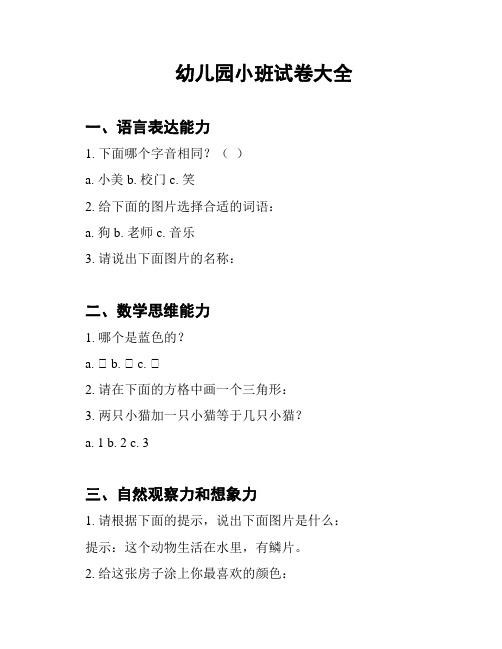 幼儿园小班试卷大全

一、语言表达能力

1. 下面哪个字音相同？（ ）

a. 小美 b. 校门 c. 笑

2. 给下面的图片选择合适的词语：

a. 狗 b. 老师 c. 音乐

3. 请说出下面图片的名称：

二、数学思维能力

1. 哪个是蓝色的？

a. □ b. □ c. □

2. 请在下面的方格中画一个三角形：

3. 两只小猫加一只小猫等于几只小猫？

a. 1 b. 2 c. 3

三、自然观察力和想象力

1. 请根据下面的提示，说出下面图片是什么：

提示：这个动物生活在水里，有鳞片。

2. 给这张房子涂上你最喜欢的颜色：